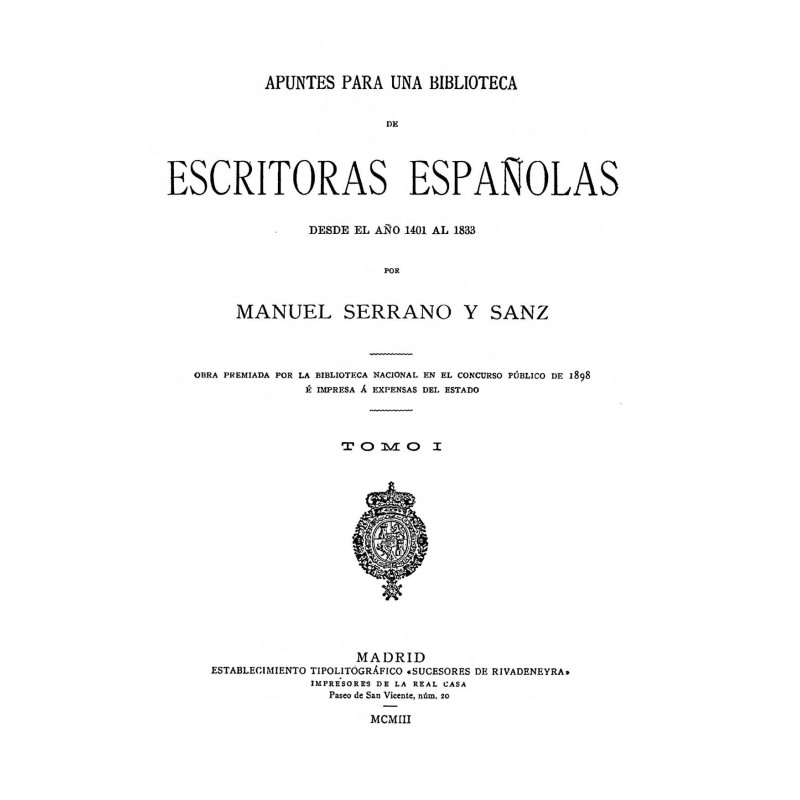 APUNTES PARA UNA BIBLIOTECA

DE

ESCRITORAS ESPAÑOLAS

DESDE EL AÑO 1401 AL 1833

POR

MANUEL SERRANO Y SANZ

OBRA PREMIADA POR LA BIBLIOTECA NACIONAL EN EL CONCURSO PÚBLICO DE 1898
É IMPRESA Á EXPENSAS DEL ESTADO

TOMO I

MADRID
ESTABLECIMIENTO TIPOLITOGRÁFICO «SUCESORES DE RIVADENEYRA»
IMPRESORES DE LA REAL CASA
Paseo de San Vicente, núm. 20

MCMIII